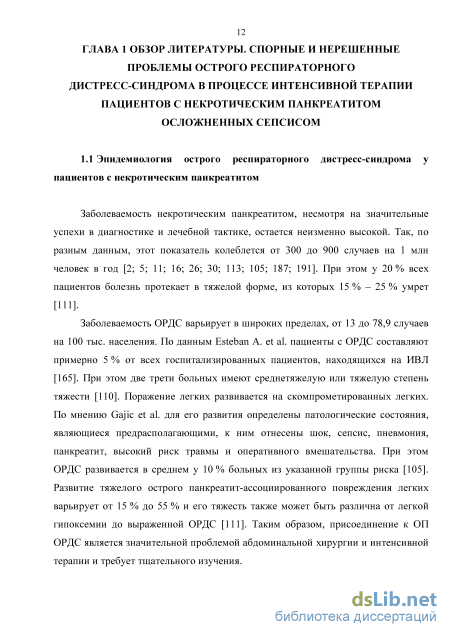 12

ГЛАВА 1 ОБЗОР ЛИТЕРАТУРЫ. СПОРНЫЕ И НЕРЕШЕННЫЕ ПРОБЛЕМЫ ОСТРОГО РЕСПИРАТОРНОГО ДИСТРЕСС-СИНДРОМА В ПРОЦЕССЕ ИНТЕНСИВНОЙ ТЕРАПИИ ПАЦИЕНТОВ С НЕКРОТИЧЕСКИМ ПАНКРЕАТИТОМ ОСЛОЖНЕННЫХ СЕПСИСОМ

1.1 Эпидемиология острого респираторного дистресс-синдрома у пациентов с некротическим панкреатитом

Заболеваемость некротическим панкреатитом, несмотря на значительные успехи в диагностике и лечебной тактике, остается неизменно высокой. Так, по разным данным, этот показатель колеблется от 300 до 900 случаев на 1 млн человек в год [2; 5; 11; 16; 26; 30; 113; 105; 187; 191]. При этом у 20 % всех пациентов болезнь протекает в тяжелой форме, из которых 15 % – 25 % умрет [111].

Заболеваемость ОРДС варьирует в широких пределах, от 13 до 78,9 случаев на 100 тыс. населения. По данным Esteban A. et al. пациенты с ОРДС составляют примерно 5 % от всех госпитализированных пациентов, находящихся на ИВЛ [165]. При этом две трети больных имеют среднетяжелую или тяжелую степень тяжести [110]. Поражение легких развивается на скомпрометированных легких. По мнению Gajic et al. для его развития определены патологические состояния, являющиеся предрасполагающими, к ним отнесены шок, сепсис, пневмония, панкреатит, высокий риск травмы и оперативного вмешательства. При этом ОРДС развивается в среднем у 10 % больных из указанной группы риска [105]. Развитие тяжелого острого панкреатит-ассоциированного повреждения легких варьирует от 15 % до 55 % и его тяжесть также может быть различна от легкой гипоксемии до выраженной ОРДС [111]. Таким образом, присоединение к ОП ОРДС является значительной проблемой абдоминальной хирургии и интенсивной терапии и требует тщательного изучения.

dsLib.net
библиотека диссертаций